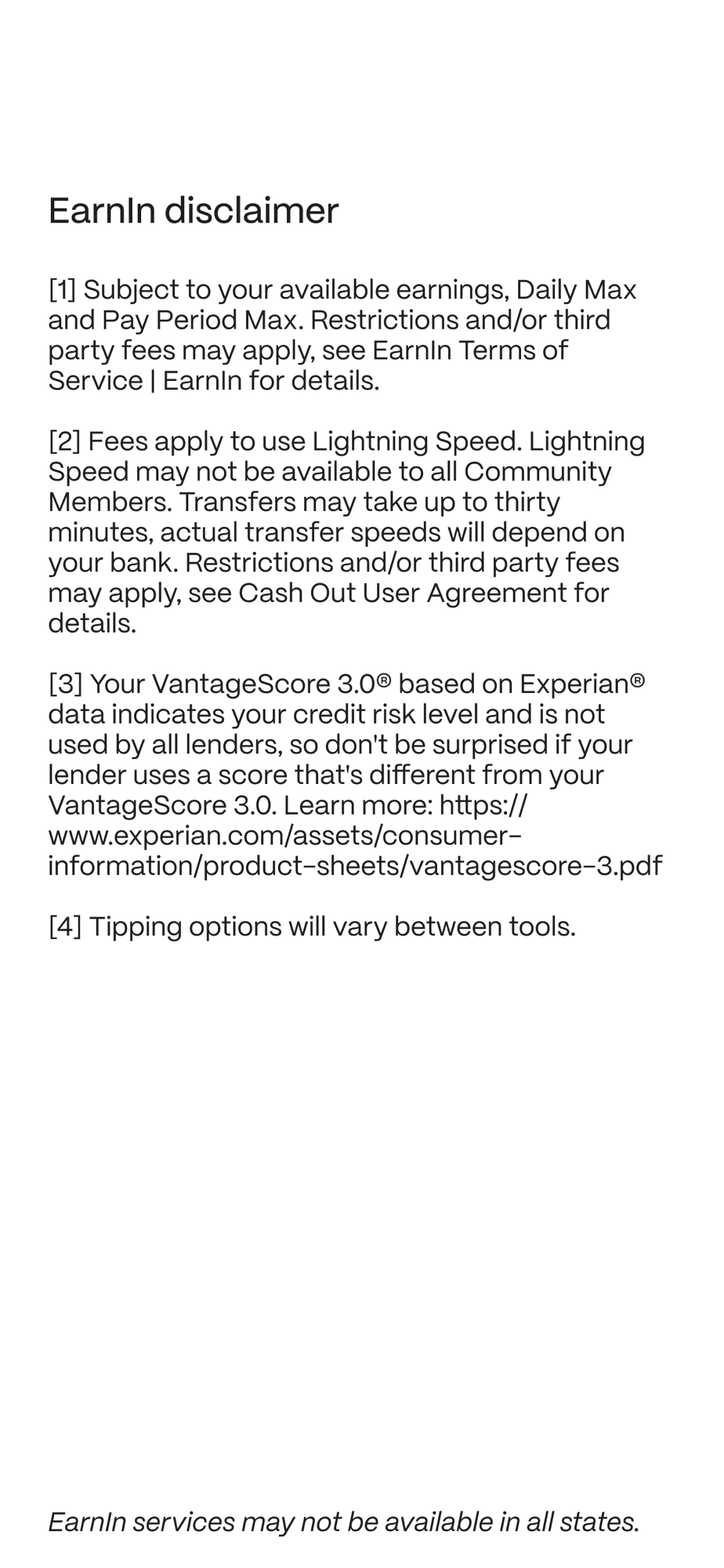 EarnIn disclaimer

[1] Subject to your available earnings, Daily Max and Pay Period Max. Restrictions and/or third party fees may apply, see EarnIn Terms of Service | EarnIn for details.

[2] Fees apply to use Lightning Speed. Lightning Speed may not be available to all Community Members. Transfers may take up to thirty minutes, actual transfer speeds will depend on your bank. Restrictions and/or third party fees may apply, see Cash Out User Agreement for details.

[3] Your VantageScore 3.0® based on Experian® data indicates your credit risk level and is not used by all lenders, so don't be surprised if your lender uses a score that's different from your VantageScore 3.0. Learn more: https://www.experian.com/assets/consumer-information/product-sheets/vantagescore-3.pdf

[4] Tipping options will vary between tools.

EarnIn services may not be available in all states.